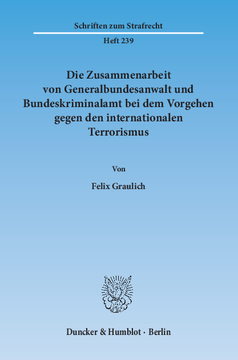 Schriften zum Strafrecht

Heft 239

Die Zusammenarbeit von Generalbundesanwalt und Bundeskriminalamt bei dem Vorgehen gegen den internationalen Terrorismus

Von

Felix Graulich

Duncker & Humblot · Berlin